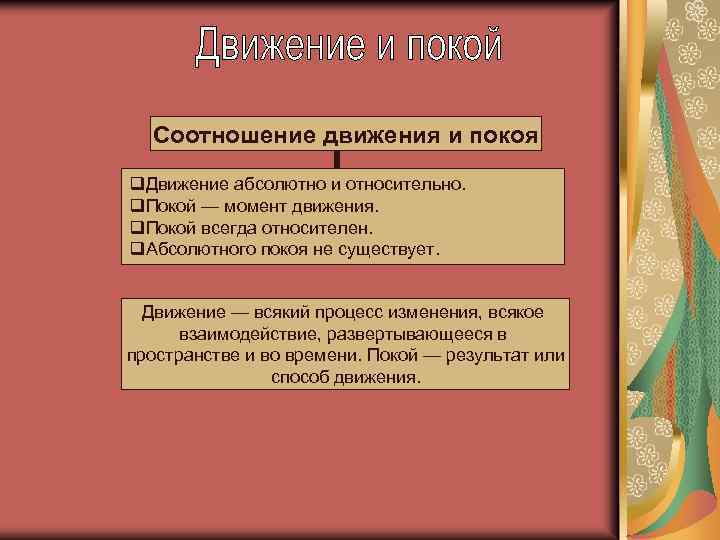 Движение и покой

Соотношение движения и покоя

❑Движение абсолютно и относительно.
❑Покой — момент движения.
❑Покой всегда относителен.
❑Абсолютного покоя не существует.

Движение — всякий процесс изменения, всякое взаимодействие, развертывающееся в пространстве и во времени. Покой — результат или способ движения.